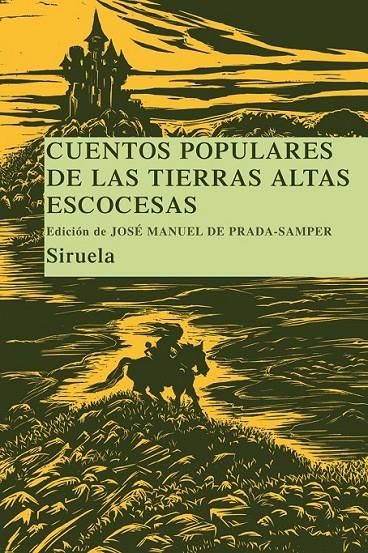 CUENTOS POPULARES DE LAS TIERRAS ALTAS ESCOCESAS

Edición de JOSÉ MANUEL DE PRADA-SAMPER

Siruela